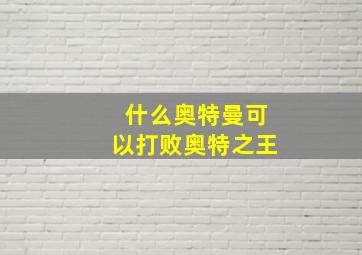 什么奥特曼可以打败奥特之王